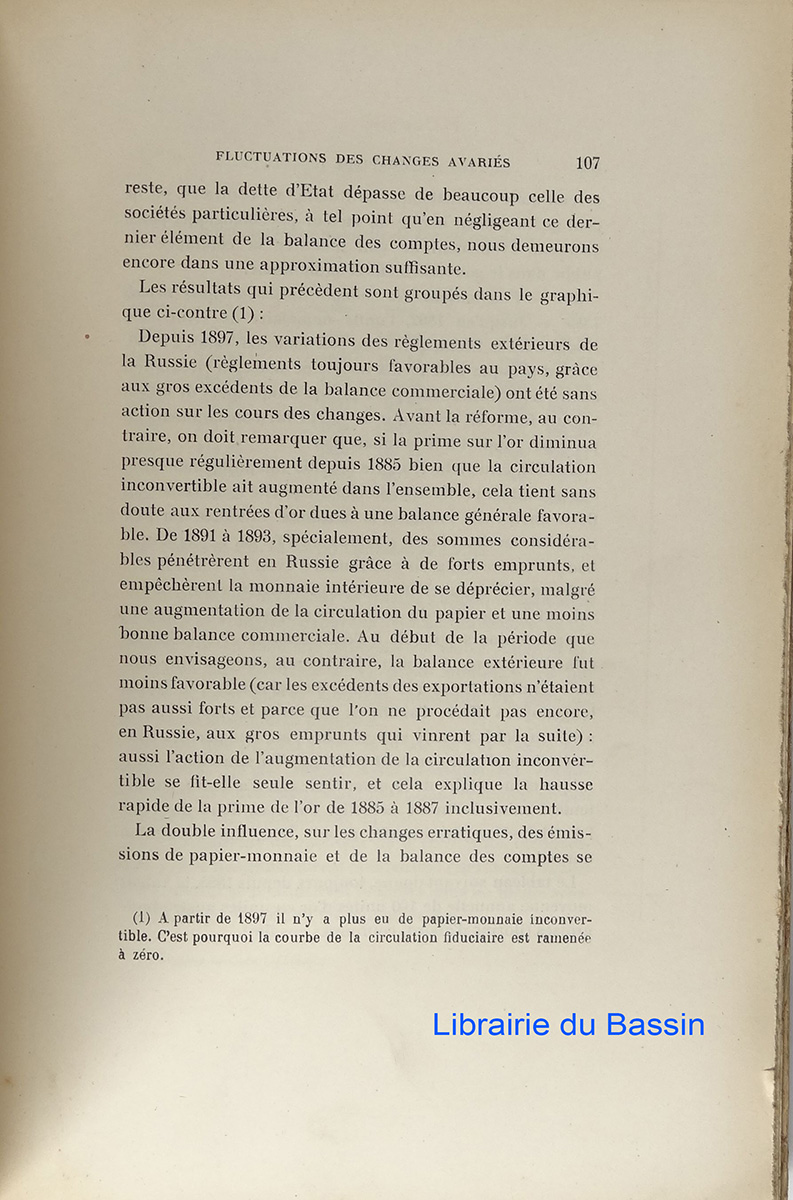 FLUCTUATIONS DES CHANGES AVARIÉS 107

reste, que la dette d'Etat dépasse de beaucoup celle des sociétés particulières, à tel point qu'en négligeant ce dernier élément de la balance des comptes, nous demeurons encore dans une approximation suffisante.

Les résultats qui précèdent sont groupés dans le graphique ci-contre (1) :

Depuis 1897, les variations des règlements extérieurs de la Russie (règlements toujours favorables au pays, grâce aux gros excédents de la balance commerciale) ont été sans action sur les cours des changes. Avant la réforme, au contraire, on doit remarquer que, si la prime sur l'or diminua presque régulièrement depuis 1885 bien que la circulation inconvertible ait augmenté dans l'ensemble, cela tient sans doute aux rentrées d'or dues à une balance générale favorable. De 1891 à 1893, spécialement, des sommes considérables pénétrèrent en Russie grâce à de forts emprunts, et empêchèrent la monnaie intérieure de se déprécier, malgré une augmentation de la circulation du papier et une moins bonne balance commerciale. Au début de la période que nous envisageons, au contraire, la balance extérieure fut moins favorable (car les excédents des exportations n'étaient pas aussi forts et parce que l'on ne procédait pas encore, en Russie, aux gros emprunts qui vinrent par la suite) : aussi l'action de l'augmentation de la circulation inconvertible se fit-elle seule sentir, et cela explique la hausse rapide de la prime de l'or de 1885 à 1887 inclusivement.

La double influence, sur les changes erratiques, des émissions de papier-monnaie et de la balance des comptes se

(1) A partir de 1897 il n'y a plus eu de papier-monnaie inconvertible. C'est pourquoi la courbe de la circulation fiduciaire est ramenée à zéro.

Librairie du Bassin